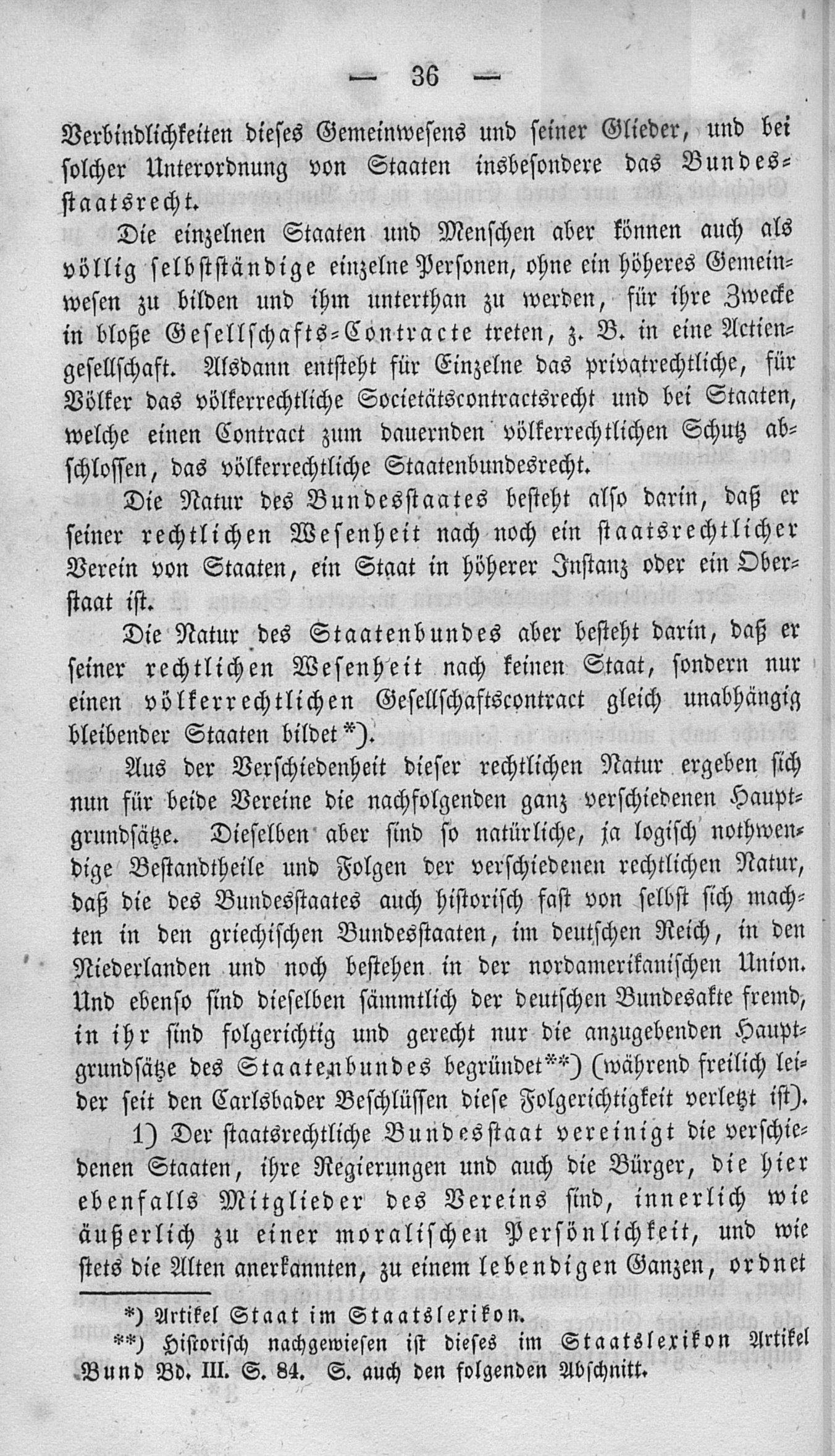 — 36 —

Verbindlichkeiten dieses Gemeinwesens und seiner Glieder, und bei solcher Unterordnung von Staaten insbesondere das Bundesstaatsrecht.

Die einzelnen Staaten und Menschen aber können auch als völlig selbstständige einzelne Personen, ohne ein höheres Gemeinwesen zu bilden und ihm unterthan zu werden, für ihre Zwecke in bloße Gesellschafts-Contracte treten, z. B. in eine Actiengesellschaft. Alsdann entsteht für Einzelne das privatrechtliche, für Völker das völkerrechtliche Societätscontractsrecht und bei Staaten, welche einen Contract zum dauernden völkerrechtlichen Schutz abschlossen, das völkerrechtliche Staatenbundesrecht.

Die Natur des Bundesstaates besteht also darin, daß er seiner rechtlichen Wesenheit nach noch ein staatsrechtlicher Verein von Staaten, ein Staat in höherer Instanz oder ein Oberstaat ist.

Die Natur des Staatenbundes aber besteht darin, daß er seiner rechtlichen Wesenheit nach keinen Staat, sondern nur einen völkerrechtlichen Gesellschaftscontract gleich unabhängig bleibender Staaten bildet*).

Aus der Verschiedenheit dieser rechtlichen Natur ergeben sich nun für beide Vereine die nachfolgenden ganz verschiedenen Hauptgrundsätze. Dieselben aber sind so natürliche, ja logisch nothwendige Bestandtheile und Folgen der verschiedenen rechtlichen Natur, daß die des Bundesstaates auch historisch fast von selbst sich machten in den griechischen Bundesstaaten, im deutschen Reich, in den Niederlanden und noch bestehen in der nordamerikanischen Union. Und ebenso sind dieselben sämmtlich der deutschen Bundesakte fremd, in ihr sind folgerichtig und gerecht nur die anzugebenden Hauptgrundsätze des Staatenbundes begründet**) (während freilich leider seit den Carlsbader Beschlüssen diese Folgerichtigkeit verletzt ist).

1) Der staatsrechtliche Bundesstaat vereinigt die verschiedenen Staaten, ihre Regierungen und auch die Bürger, die hier ebenfalls Mitglieder des Vereins sind, innerlich wie äußerlich zu einer moralischen Persönlichkeit, und wie stets die Alten anerkannten, zu einem lebendigen Ganzen, ordnet

*) Artikel Staat im Staatslexikon.
**) Historisch nachgewiesen ist dieses im Staatslexikon Artikel Bund Bd. III. S. 84. S. auch den folgenden Abschnitt.